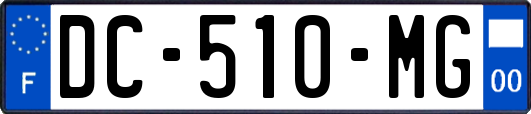 F
DC-510-MG
00